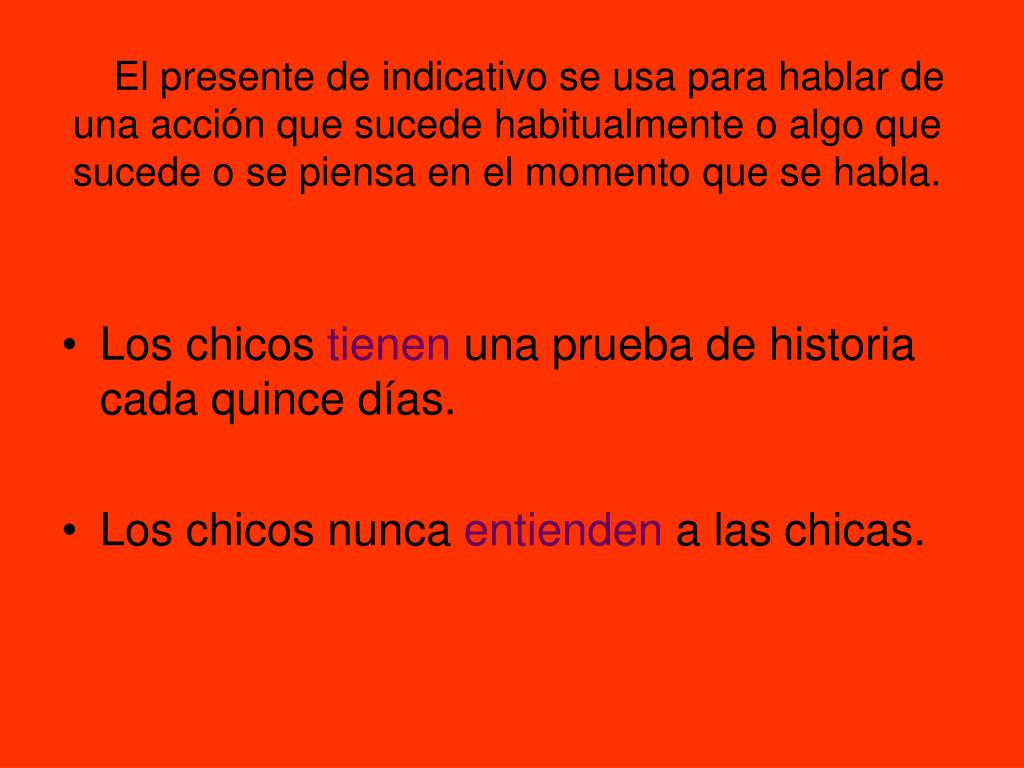 El presente de indicativo se usa para hablar de una acción que sucede habitualmente o algo que sucede o se piensa en el momento que se habla.

• Los chicos tienen una prueba de historia cada quince días.

• Los chicos nunca entienden a las chicas.